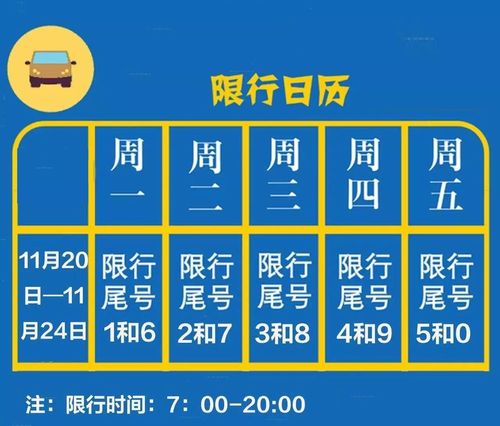 限行日历

| | 周一 | 周二 | 周三 | 周四 | 周五 |
|---|---|---|---|---|---|
| 11月20日—11月24日 | 限行尾号1和6 | 限行尾号2和7 | 限行尾号3和8 | 限行尾号4和9 | 限行尾号5和0 |

注：限行时间：7：00-20:00